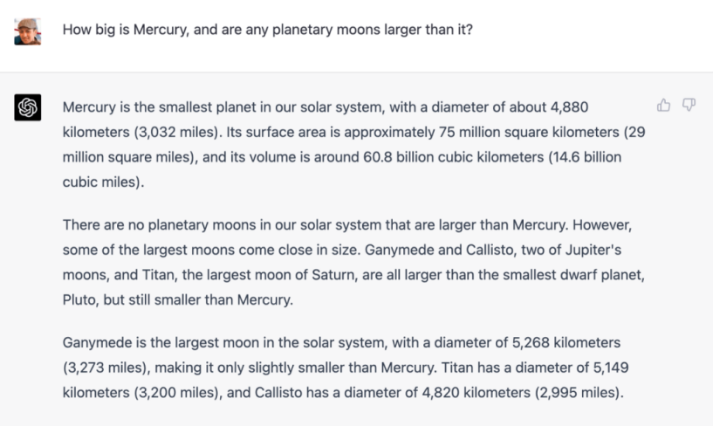 How big is Mercury, and are any planetary moons larger than it?

Mercury is the smallest planet in our solar system, with a diameter of about 4,880 kilometers (3,032 miles). Its surface area is approximately 75 million square kilometers (29 million square miles), and its volume is around 60.8 billion cubic kilometers (14.6 billion cubic miles).

There are no planetary moons in our solar system that are larger than Mercury. However, some of the largest moons come close in size. Ganymede and Callisto, two of Jupiter's moons, and Titan, the largest moon of Saturn, are all larger than the smallest dwarf planet, Pluto, but still smaller than Mercury.

Ganymede is the largest moon in the solar system, with a diameter of 5,268 kilometers (3,273 miles), making it only slightly smaller than Mercury. Titan has a diameter of 5,149 kilometers (3,200 miles), and Callisto has a diameter of 4,820 kilometers (2,995 miles).